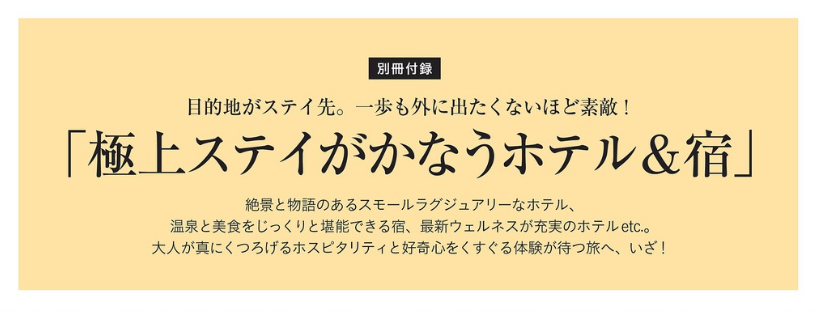 別冊付録

目的地がステイ先。一歩も外に出たくないほど素敵！

「極上ステイがかなうホテル＆宿」

絶景と物語のあるスモールラグジュアリーなホテル、
温泉と美食をじっくりと堪能できる宿、最新ウェルネスが充実のホテルetc.。
大人が真にくつろげるホスピタリティと好奇心をくすぐる体験が待つ旅へ、いざ！